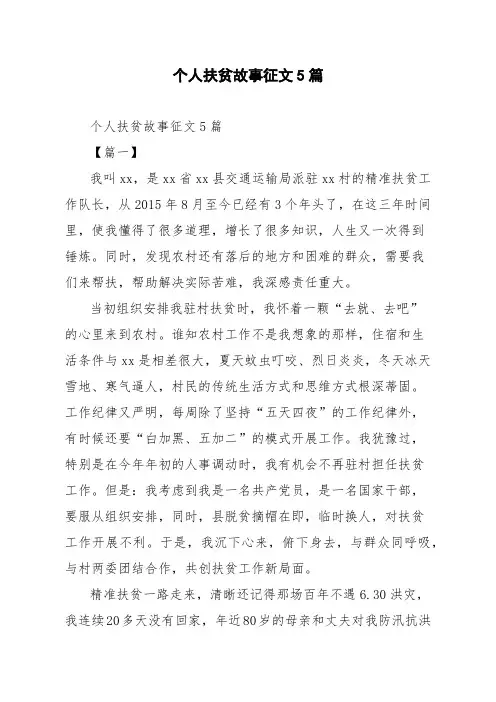 个人扶贫故事征文5篇

个人扶贫故事征文5篇

【篇一】

我叫xx，是xx省xx县交通运输局派驻xx村的精准扶贫工作队长，从2015年8月至今已经有3个年头了，在这三年时间里，使我懂得了很多道理，增长了很多知识，人生又一次得到锤炼。同时，发现农村还有落后的地方和困难的群众，需要我们来帮扶，帮助解决实际苦难，我深感责任重大。

当初组织安排我驻村扶贫时，我怀着一颗“去就、去吧”的心里来到农村。谁知农村工作不是我想象的那样，住宿和生活条件与xx是相差很大，夏天蚊虫叮咬、烈日炎炎，冬天冰天雪地、寒气逼人，村民的传统生活方式和思维方式根深蒂固。工作纪律又严明，每周除了坚持“五天四夜”的工作纪律外，有时候还要“白加黑、五加二”的模式开展工作。我犹豫过，特别是在今年年初的人事调动时，我有机会不再驻村担任扶贫工作。但是：我考虑到我是一名共产党员，是一名国家干部，要服从组织安排，同时，县脱贫摘帽在即，临时换人，对扶贫工作开展不利。于是，我沉下心来，俯下身去，与群众同呼吸，与村两委团结合作，共创扶贫工作新局面。

精准扶贫一路走来，清晰还记得那场百年不遇6.30洪灾，我连续20多天没有回家，年近80岁的母亲和丈夫对我防汛抗洪